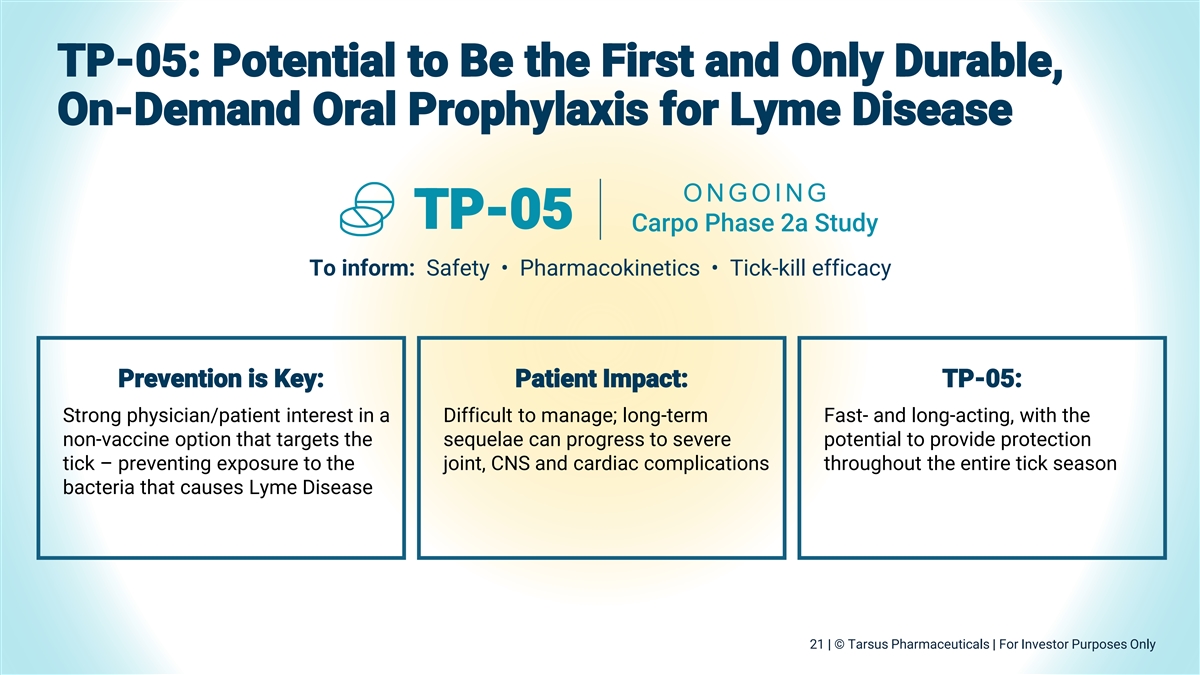 TP-05: Potential to Be the First and Only Durable, On-Demand Oral Prophylaxis for Lyme Disease

TP-05

ONGOING
Carpo Phase 2a Study

To inform: Safety • Pharmacokinetics • Tick-kill efficacy

Prevention is Key:
Strong physician/patient interest in a non-vaccine option that targets the tick – preventing exposure to the bacteria that causes Lyme Disease

Patient Impact:
Difficult to manage; long-term sequelae can progress to severe joint, CNS and cardiac complications

TP-05:
Fast- and long-acting, with the potential to provide protection throughout the entire tick season

21 | © Tarsus Pharmaceuticals | For Investor Purposes Only